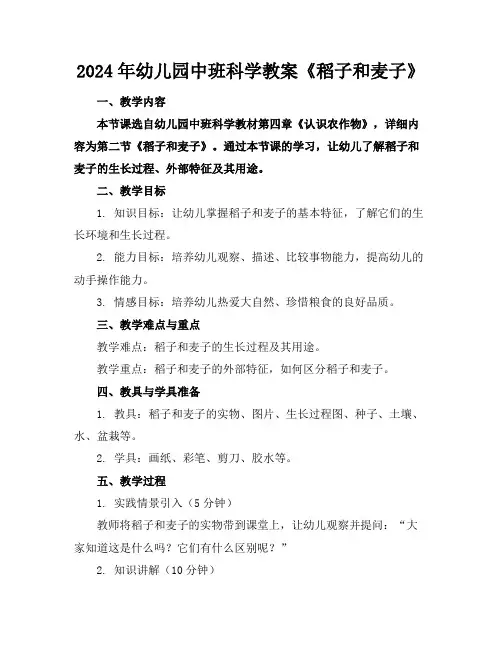 2024年幼儿园中班科学教案《稻子和麦子》

一、教学内容

本节课选自幼儿园中班科学教材第四章《认识农作物》，详细内容为第二节《稻子和麦子》。通过本节课的学习，让幼儿了解稻子和麦子的生长过程、外部特征及其用途。

二、教学目标

1. 知识目标：让幼儿掌握稻子和麦子的基本特征，了解它们的生长环境和生长过程。

2. 能力目标：培养幼儿观察、描述、比较事物能力，提高幼儿的动手操作能力。

3. 情感目标：培养幼儿热爱大自然、珍惜粮食的良好品质。

三、教学难点与重点

教学难点：稻子和麦子的生长过程及其用途。

教学重点：稻子和麦子的外部特征，如何区分稻子和麦子。

四、教具与学具准备

1. 教具：稻子和麦子的实物、图片、生长过程图、种子、土壤、水、盆栽等。

2. 学具：画纸、彩笔、剪刀、胶水等。

五、教学过程

1. 实践情景引入（5分钟）

教师将稻子和麦子的实物带到课堂上，让幼儿观察并提问：“大家知道这是什么吗？它们有什么区别呢？”

2. 知识讲解（10分钟）